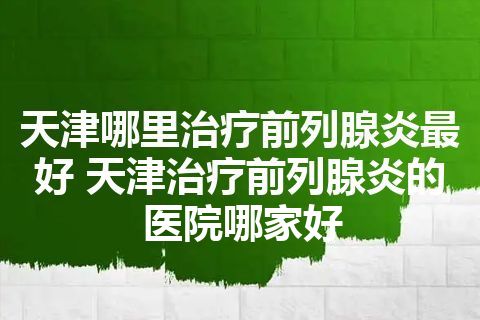 天津哪里治疗前列腺炎最好 天津治疗前列腺炎的医院哪家好